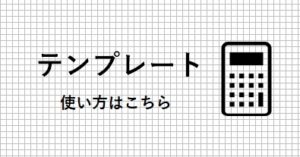 テンプレート

使い方はこちら